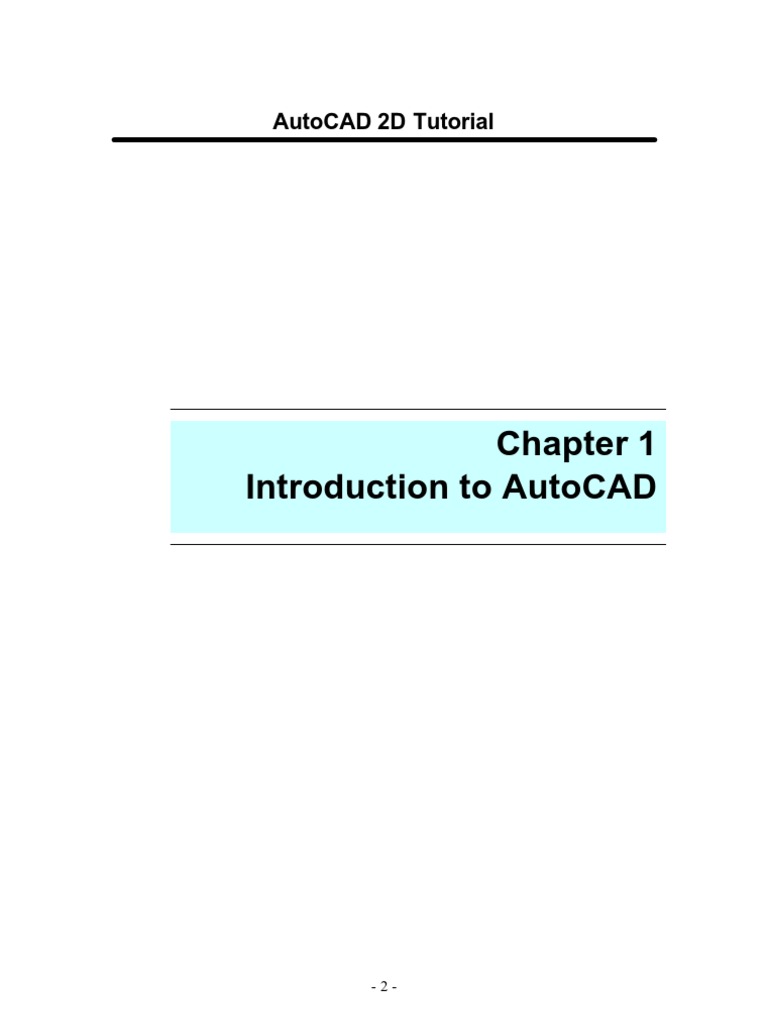 AutoCAD 2D Tutorial

Chapter 1
Introduction to AutoCAD

- 2 -